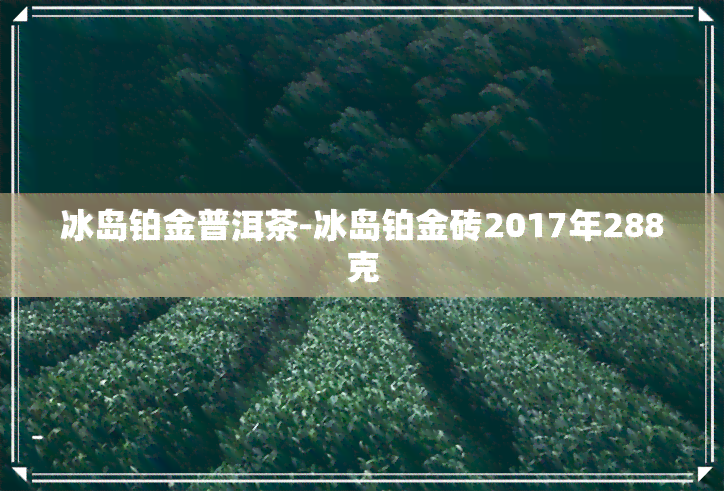 冰岛铂金普洱茶-冰岛铂金砖2017年288克